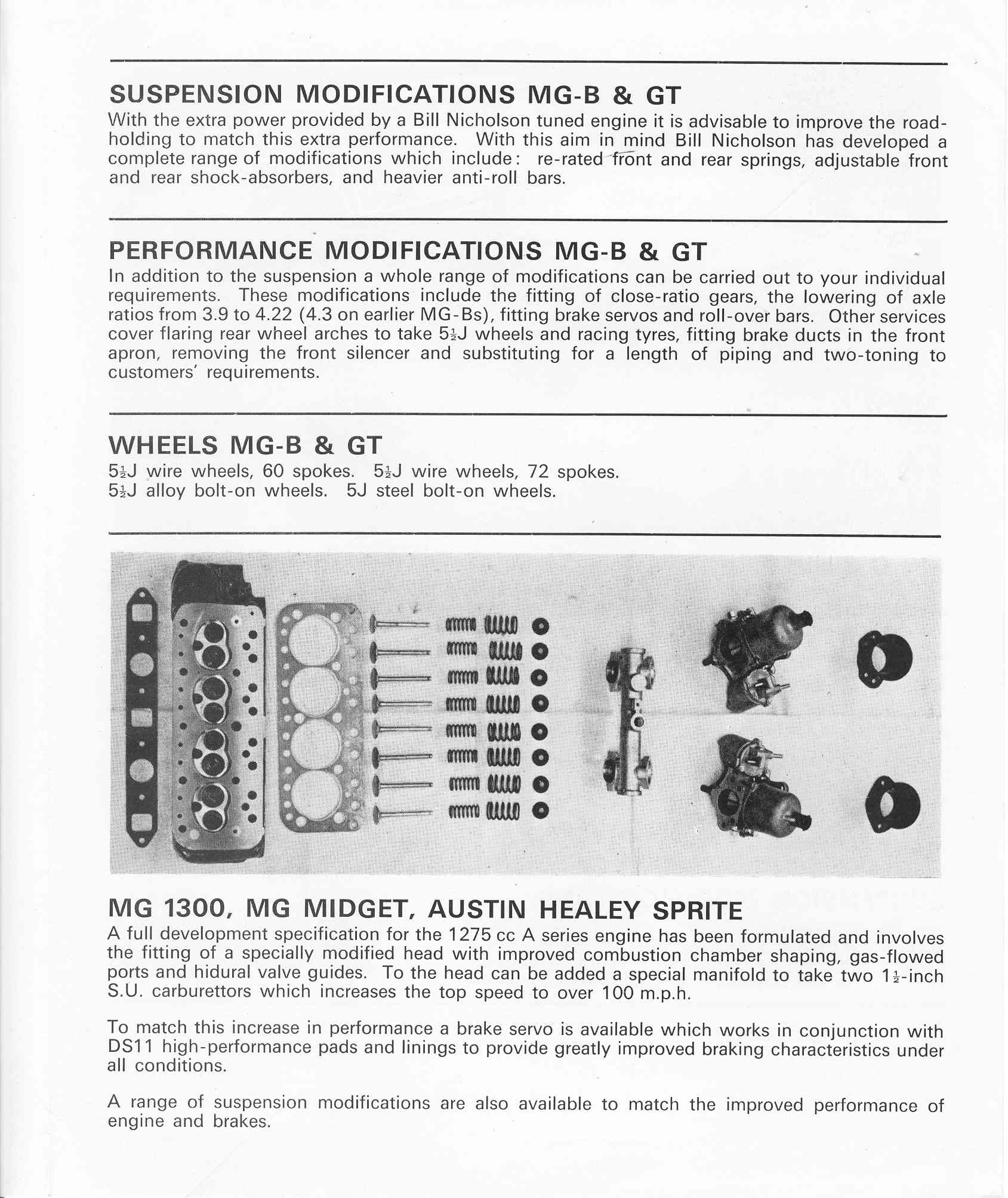 SUSPENSION MODIFICATIONS MG-B & GT

With the extra power provided by a Bill Nicholson tuned engine it is advisable to improve the roadholding to match this extra performance. With this aim in mind Bill Nicholson has developed a complete range of modifications which include: re-rated front and rear springs, adjustable front and rear shock-absorbers, and heavier anti-roll bars.

PERFORMANCE MODIFICATIONS MG-B & GT

In addition to the suspension a whole range of modifications can be carried out to your individual requirements. These modifications include the fitting of close-ratio gears, the lowering of axle ratios from 3.9 to 4.22 (4.3 on earlier MG-Bs), fitting brake servos and roll-over bars. Other services cover flaring rear wheel arches to take $5\frac{1}{2}$J wheels and racing tyres, fitting brake ducts in the front apron, removing the front silencer and substituting for a length of piping and two-toning to customers' requirements.

WHEELS MG-B & GT

$5\frac{1}{2}$J wire wheels, 60 spokes. $5\frac{1}{2}$J wire wheels, 72 spokes.
$5\frac{1}{2}$J alloy bolt-on wheels. 5J steel bolt-on wheels.

MG 1300, MG MIDGET, AUSTIN HEALEY SPRITE

A full development specification for the 1275 cc A series engine has been formulated and involves the fitting of a specially modified head with improved combustion chamber shaping, gas-flowed ports and hidural valve guides. To the head can be added a special manifold to take two $1\frac{1}{2}$-inch S.U. carburettors which increases the top speed to over 100 m.p.h.

To match this increase in performance a brake servo is available which works in conjunction with DS11 high-performance pads and linings to provide greatly improved braking characteristics under all conditions.

A range of suspension modifications are also available to match the improved performance of engine and brakes.